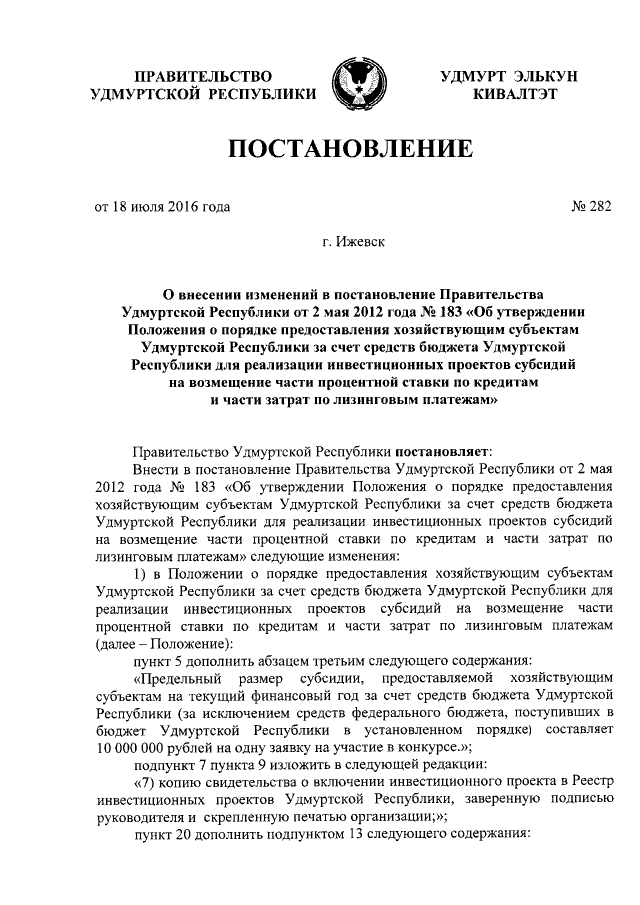 ПРАВИТЕЛЬСТВО
УДМУРТСКОЙ РЕСПУБЛИКИ

УДМУРТ ЭЛЬКУН
КИВАЛТЭТ

ПОСТАНОВЛЕНИЕ

от 18 июля 2016 года № 282

г. Ижевск

О внесении изменений в постановление Правительства Удмуртской Республики от 2 мая 2012 года № 183 «Об утверждении Положения о порядке предоставления хозяйствующим субъектам Удмуртской Республики за счет средств бюджета Удмуртской Республики для реализации инвестиционных проектов субсидий на возмещение части процентной ставки по кредитам и части затрат по лизинговым платежам»

Правительство Удмуртской Республики постановляет:

Внести в постановление Правительства Удмуртской Республики от 2 мая 2012 года № 183 «Об утверждении Положения о порядке предоставления хозяйствующим субъектам Удмуртской Республики за счет средств бюджета Удмуртской Республики для реализации инвестиционных проектов субсидий на возмещение части процентной ставки по кредитам и части затрат по лизинговым платежам» следующие изменения:

1) в Положении о порядке предоставления хозяйствующим субъектам Удмуртской Республики за счет средств бюджета Удмуртской Республики для реализации инвестиционных проектов субсидий на возмещение части процентной ставки по кредитам и части затрат по лизинговым платежам (далее – Положение):

пункт 5 дополнить абзацем третьим следующего содержания:

«Предельный размер субсидии, предоставляемой хозяйствующим субъектам на текущий финансовый год за счет средств бюджета Удмуртской Республики (за исключением средств федерального бюджета, поступивших в бюджет Удмуртской Республики в установленном порядке) составляет 10 000 000 рублей на одну заявку на участие в конкурсе.»;

подпункт 7 пункта 9 изложить в следующей редакции:

«7) копию свидетельства о включении инвестиционного проекта в Реестр инвестиционных проектов Удмуртской Республики, заверенную подписью руководителя и скрепленную печатью организации;»;

пункт 20 дополнить подпунктом 13 следующего содержания: